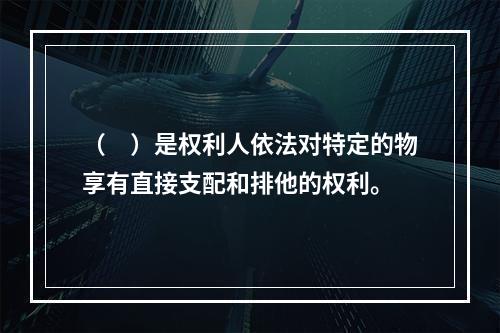 （　）是权利人依法对特定的物享有直接支配和排他的权利。